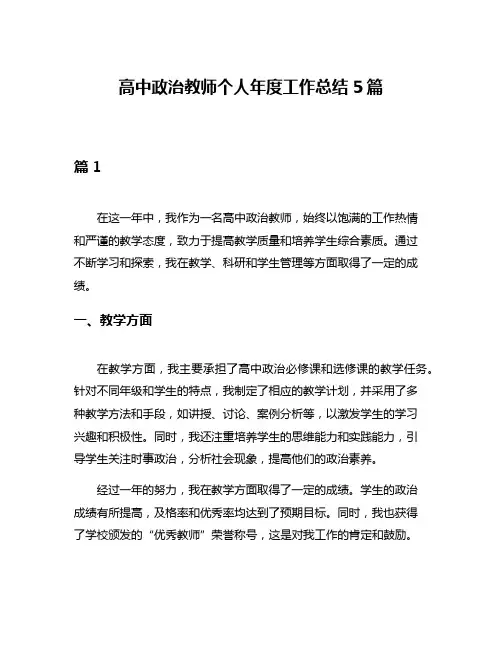 高中政治教师个人年度工作总结 5 篇

篇 1

在这一年中，我作为一名高中政治教师，始终以饱满的工作热情和严谨的教学态度，致力于提高教学质量和培养学生综合素质。通过不断学习和探索，我在教学、科研和学生管理等方面取得了一定的成绩。

一、教学方面

在教学方面，我主要承担了高中政治必修课和选修课的教学任务。针对不同年级和学生的特点，我制定了相应的教学计划，并采用了多种教学方法和手段，如讲授、讨论、案例分析等，以激发学生的学习兴趣和积极性。同时，我还注重培养学生的思维能力和实践能力，引导学生关注时事政治，分析社会现象，提高他们的政治素养。

经过一年的努力，我在教学方面取得了一定的成绩。学生的政治成绩有所提高，及格率和优秀率均达到了预期目标。同时，我也获得了学校颁发的“优秀教师”荣誉称号，这是对我工作的肯定和鼓励。